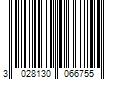 3 028130 066755